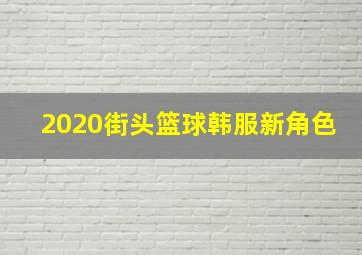 2020街头篮球韩服新角色